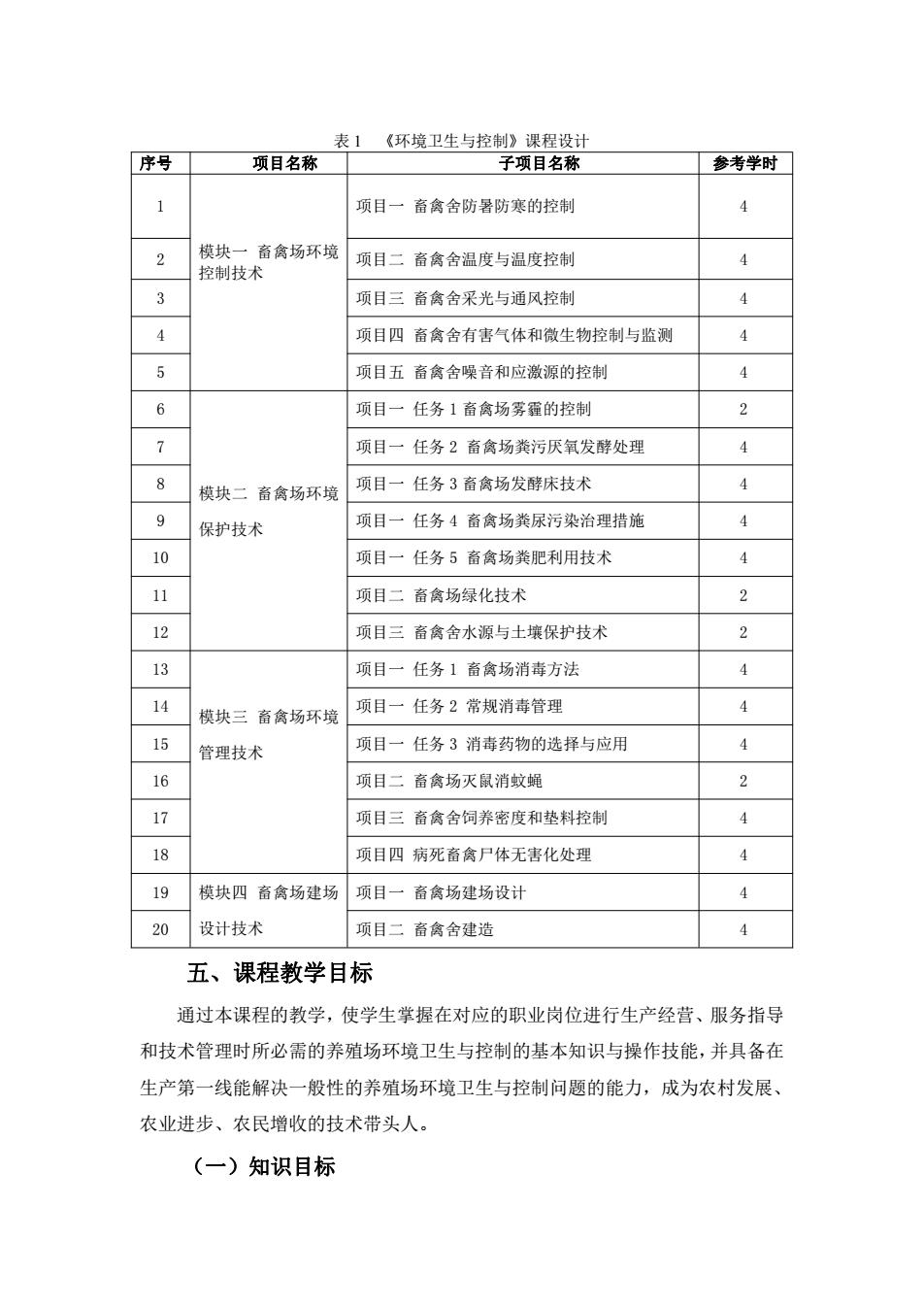 表 1 《环境卫生与控制》课程设计

| 序号 | 项目名称 | 子项目名称 | 参考学时 |
|---|---|---|---|
| 1 | 模块一 畜禽场环境控制技术 | 项目一 畜禽舍防暑防寒的控制 | 4 |
| 2 | | 项目二 畜禽舍温度与温度控制 | 4 |
| 3 | | 项目三 畜禽舍采光与通风控制 | 4 |
| 4 | | 项目四 畜禽舍有害气体和微生物控制与监测 | 4 |
| 5 | | 项目五 畜禽舍噪音和应激源的控制 | 4 |
| 6 | 模块二 畜禽场环境保护技术 | 项目一 任务 1 畜禽场雾霾的控制 | 2 |
| 7 | | 项目一 任务 2 畜禽场粪污厌氧发酵处理 | 4 |
| 8 | | 项目一 任务 3 畜禽场发酵床技术 | 4 |
| 9 | | 项目一 任务 4 畜禽场粪尿污染治理措施 | 4 |
| 10 | | 项目一 任务 5 畜禽场粪肥利用技术 | 4 |
| 11 | | 项目二 畜禽场绿化技术 | 2 |
| 12 | | 项目三 畜禽舍水源与土壤保护技术 | 2 |
| 13 | 模块三 畜禽场环境管理技术 | 项目一 任务 1 畜禽场消毒方法 | 4 |
| 14 | | 项目一 任务 2 常规消毒管理 | 4 |
| 15 | | 项目一 任务 3 消毒药物的选择与应用 | 4 |
| 16 | | 项目二 畜禽场灭鼠消蚊蝇 | 2 |
| 17 | | 项目三 畜禽舍饲养密度和垫料控制 | 4 |
| 18 | | 项目四 病死畜禽尸体无害化处理 | 4 |
| 19 | 模块四 畜禽场建场设计技术 | 项目一 畜禽场建场设计 | 4 |
| 20 | | 项目二 畜禽舍建造 | 4 |

五、课程教学目标

通过本课程的教学，使学生掌握在对应的职业岗位进行生产经营、服务指导和技术管理时所必需的养殖场环境卫生与控制的基本知识与操作技能，并具备在生产第一线能解决一般性的养殖场环境卫生与控制问题的能力，成为农村发展、农业进步、农民增收的技术带头人。

（一）知识目标